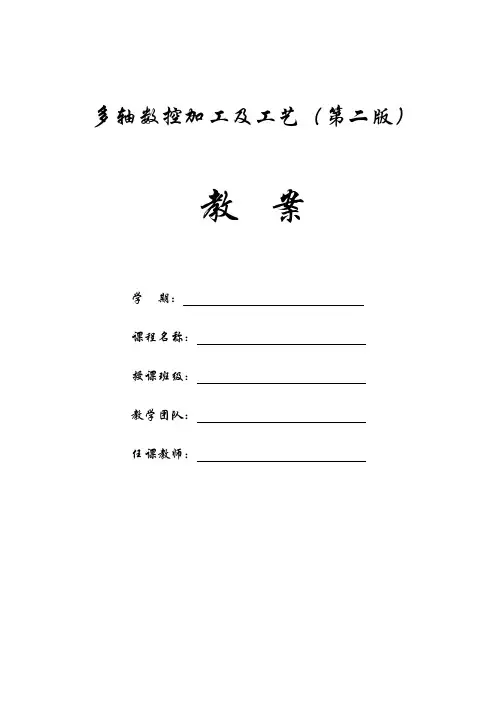 多轴数控加工及工艺（第二版）

教 案

学 期：

课程名称：

授课班级：

教学团队：

任课教师：